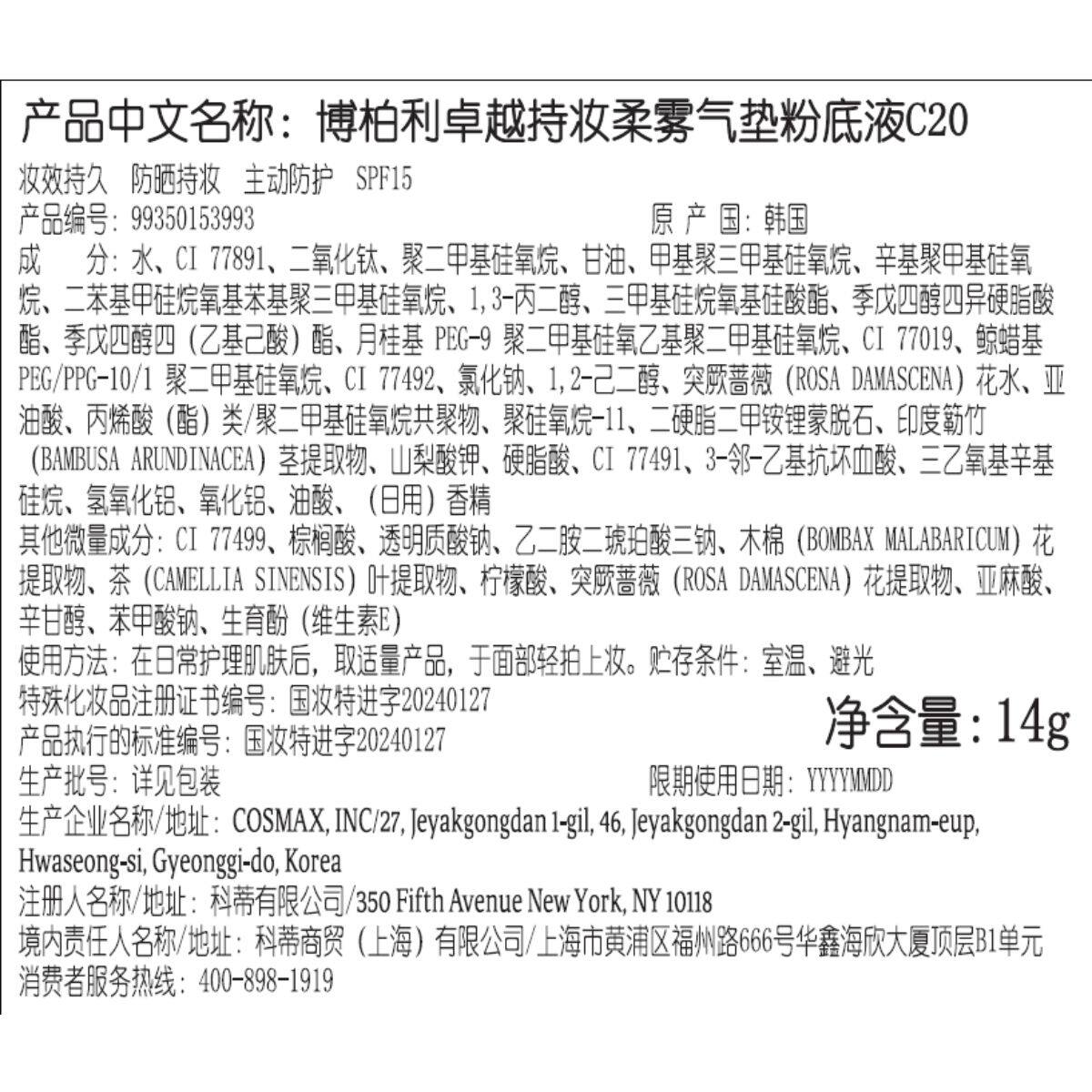 产品中文名称：博柏利卓越持妆柔雾气垫粉底液C20

妆效持久　防晒持妆　主动防护　SPF15

产品编号：99350153993　　原 产 国：韩国

成　　分：水、CI 77891、二氧化钛、聚二甲基硅氧烷、甘油、甲基聚三甲基硅氧烷、辛基聚甲基硅氧烷、二苯基甲硅烷氧基苯基聚三甲基硅氧烷、1,3-丙二醇、三甲基硅烷氧基硅酸酯、季戊四醇四异硬脂酸酯、季戊四醇四（乙基己酸）酯、月桂基 PEG-9 聚二甲基硅氧乙基聚二甲基硅氧烷、CI 77019、鲸蜡基 PEG/PPG-10/1 聚二甲基硅氧烷、CI 77492、氯化钠、1,2-己二醇、突厥蔷薇（ROSA DAMASCENA）花水、亚油酸、丙烯酸（酯）类/聚二甲基硅氧烷共聚物、聚硅氧烷-11、二硬脂二甲铵锂蒙脱石、印度簕竹（BAMBUSA ARUNDINACEA）茎提取物、山梨酸钾、硬脂酸、CI 77491、3-邻-乙基抗坏血酸、三乙氧基辛基硅烷、氢氧化铝、氧化铝、油酸、（日用）香精

其他微量成分：CI 77499、棕榈酸、透明质酸钠、乙二胺二琥珀酸三钠、木棉（BOMBAX MALABARICUM）花提取物、茶（CAMELLIA SINENSIS）叶提取物、柠檬酸、突厥蔷薇（ROSA DAMASCENA）花提取物、亚麻酸、辛甘醇、苯甲酸钠、生育酚（维生素E）

使用方法：在日常护理肌肤后，取适量产品，于面部轻拍上妆。贮存条件：室温、避光

特殊化妆品注册证书编号：国妆特进字20240127

净含量：14g

产品执行的标准编号：国妆特进字20240127

生产批号：详见包装　　限期使用日期：YYYYMMDD

生产企业名称/地址：COSMAX, INC/27, Jeyakgongdan 1-gil, 46, Jeyakgongdan 2-gil, Hyangnam-eup, Hwaseong-si, Gyeonggi-do, Korea

注册人名称/地址：科蒂有限公司/350 Fifth Avenue New York, NY 10118

境内责任人名称/地址：科蒂商贸（上海）有限公司/上海市黄浦区福州路666号华鑫海欣大厦顶层B1单元

消费者服务热线：400-898-1919